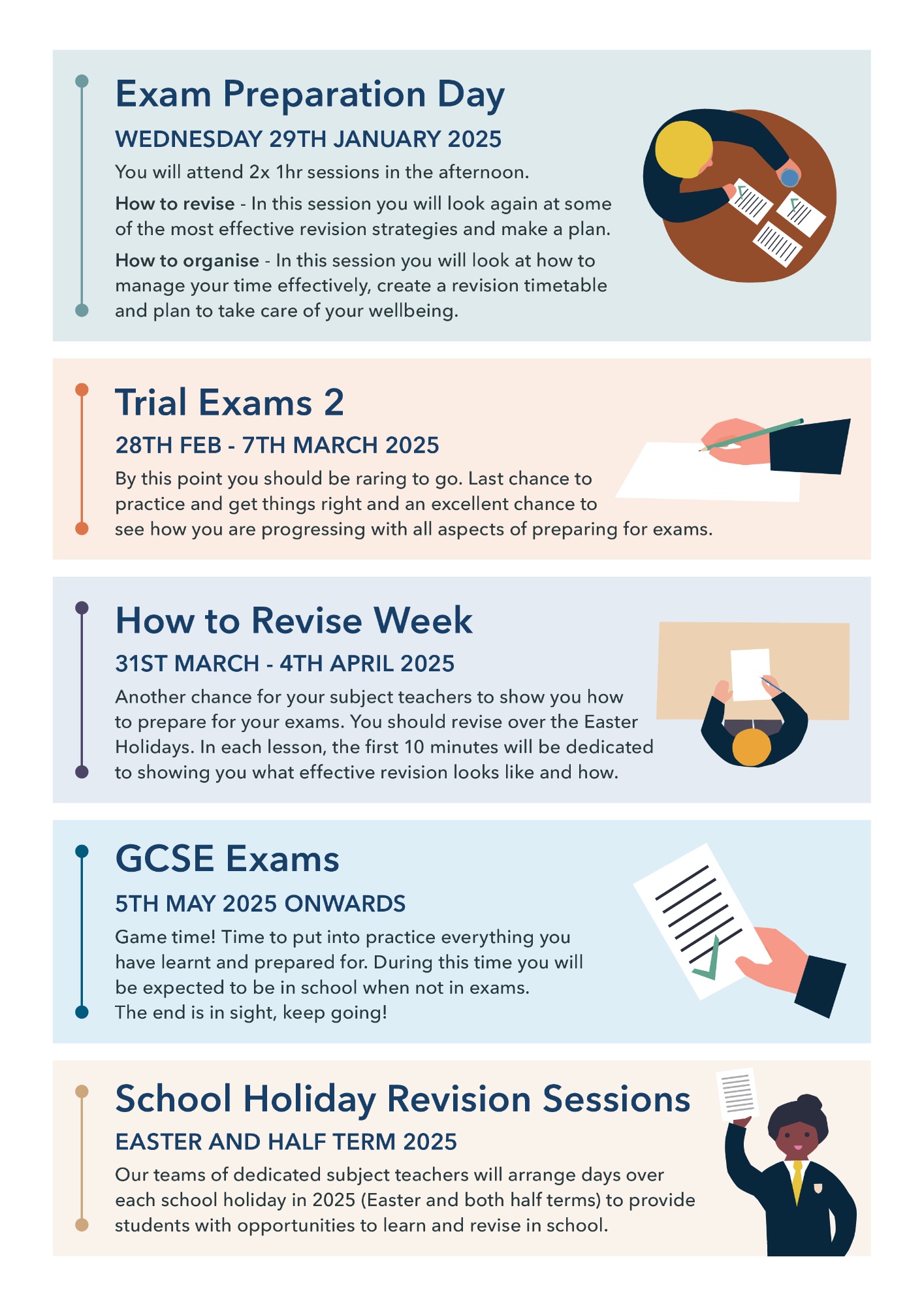 Exam Preparation Day

WEDNESDAY 29TH JANUARY 2025

You will attend 2x 1hr sessions in the afternoon.

How to revise - In this session you will look again at some of the most effective revision strategies and make a plan.

How to organise - In this session you will look at how to manage your time effectively, create a revision timetable and plan to take care of your wellbeing.

Trial Exams 2

28TH FEB - 7TH MARCH 2025

By this point you should be raring to go. Last chance to practice and get things right and an excellent chance to see how you are progressing with all aspects of preparing for exams.

How to Revise Week

31ST MARCH - 4TH APRIL 2025

Another chance for your subject teachers to show you how to prepare for your exams. You should revise over the Easter Holidays. In each lesson, the first 10 minutes will be dedicated to showing you what effective revision looks like and how.

GCSE Exams

5TH MAY 2025 ONWARDS

Game time! Time to put into practice everything you have learnt and prepared for. During this time you will be expected to be in school when not in exams.
The end is in sight, keep going!

School Holiday Revision Sessions

EASTER AND HALF TERM 2025

Our teams of dedicated subject teachers will arrange days over each school holiday in 2025 (Easter and both half terms) to provide students with opportunities to learn and revise in school.